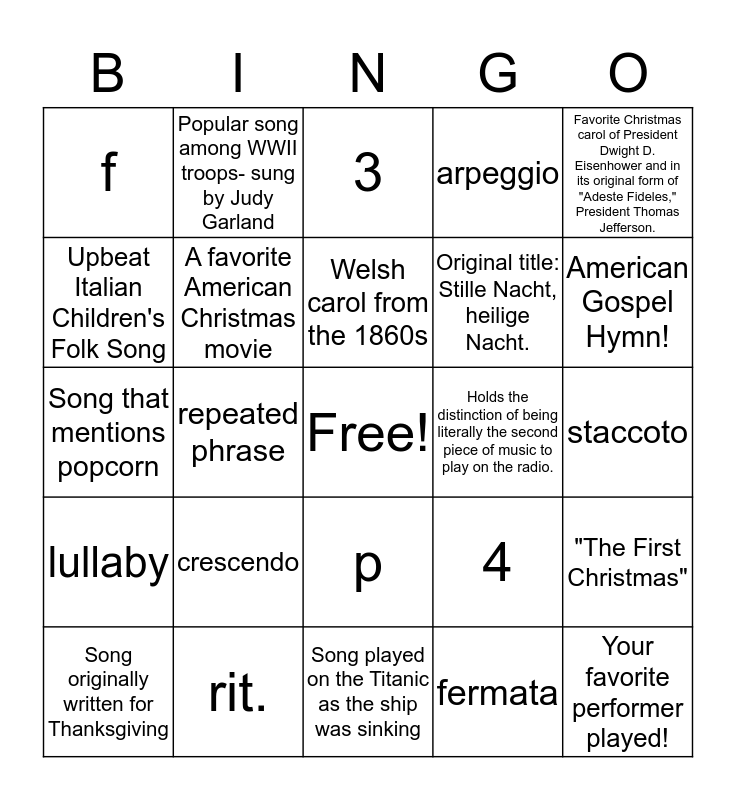 | B | I | N | G | O |
|---|---|---|---|---|
| f | Popular song among WWII troops- sung by Judy Garland | 3 | arpeggio | Favorite Christmas carol of President Dwight D. Eisenhower and in its original form of "Adeste Fideles," President Thomas Jefferson. |
| Upbeat Italian Children's Folk Song | A favorite American Christmas movie | Welsh carol from the 1860s | Original title: Stille Nacht, heilige Nacht. | American Gospel Hymn! |
| Song that mentions popcorn | repeated phrase | Free! | Holds the distinction of being literally the second piece of music to play on the radio. | staccoto |
| lullaby | crescendo | p | 4 | "The First Christmas" |
| Song originally written for Thanksgiving | rit. | Song played on the Titanic as the ship was sinking | fermata | Your favorite performer played! |